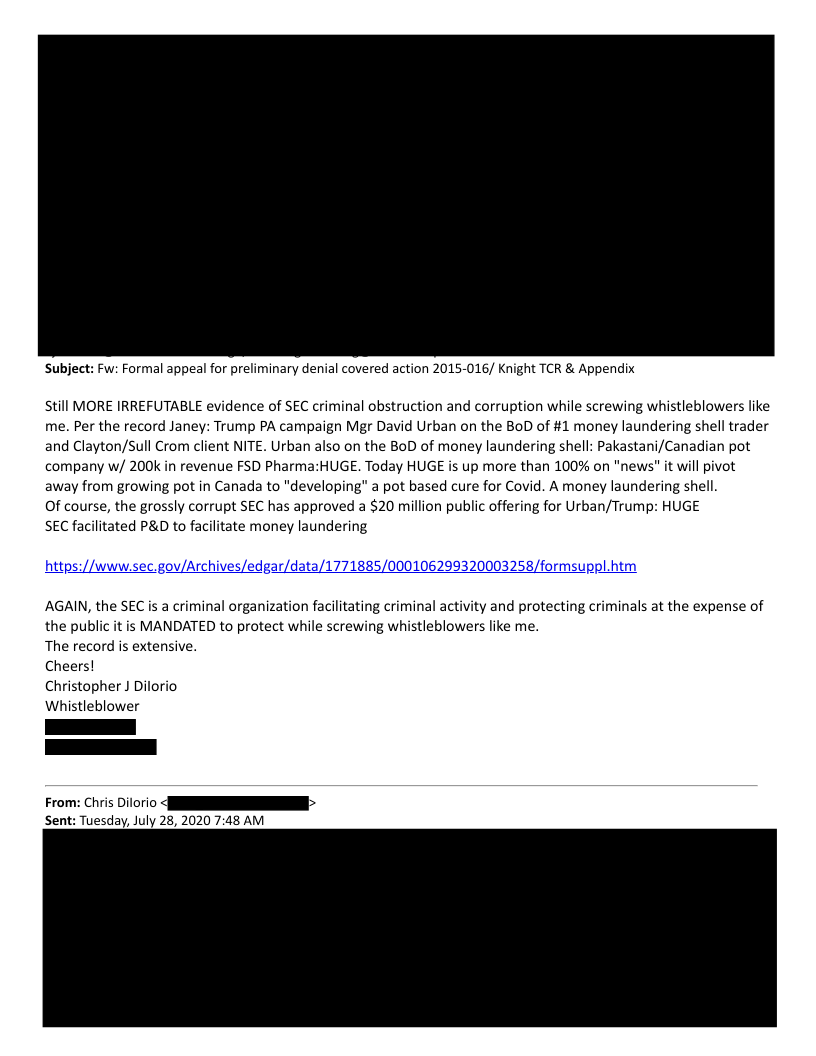 **Subject:** Fw: Formal appeal for preliminary denial covered action 2015-016/ Knight TCR & Appendix

Still MORE IRREFUTABLE evidence of SEC criminal obstruction and corruption while screwing whistleblowers like me. Per the record Janey: Trump PA campaign Mgr David Urban on the BoD of #1 money laundering shell trader and Clayton/Sull Crom client NITE. Urban also on the BoD of money laundering shell: Pakastani/Canadian pot company w/ 200k in revenue FSD Pharma:HUGE. Today HUGE is up more than 100% on "news" it will pivot away from growing pot in Canada to "developing" a pot based cure for Covid. A money laundering shell.
Of course, the grossly corrupt SEC has approved a $20 million public offering for Urban/Trump: HUGE
SEC facilitated P&D to facilitate money laundering

https://www.sec.gov/Archives/edgar/data/1771885/000106299320003258/formsuppl.htm

AGAIN, the SEC is a criminal organization facilitating criminal activity and protecting criminals at the expense of the public it is MANDATED to protect while screwing whistleblowers like me.
The record is extensive.
Cheers!
Christopher J DiIorio
Whistleblower

**From:** Chris DiIorio < >
**Sent:** Tuesday, July 28, 2020 7:48 AM